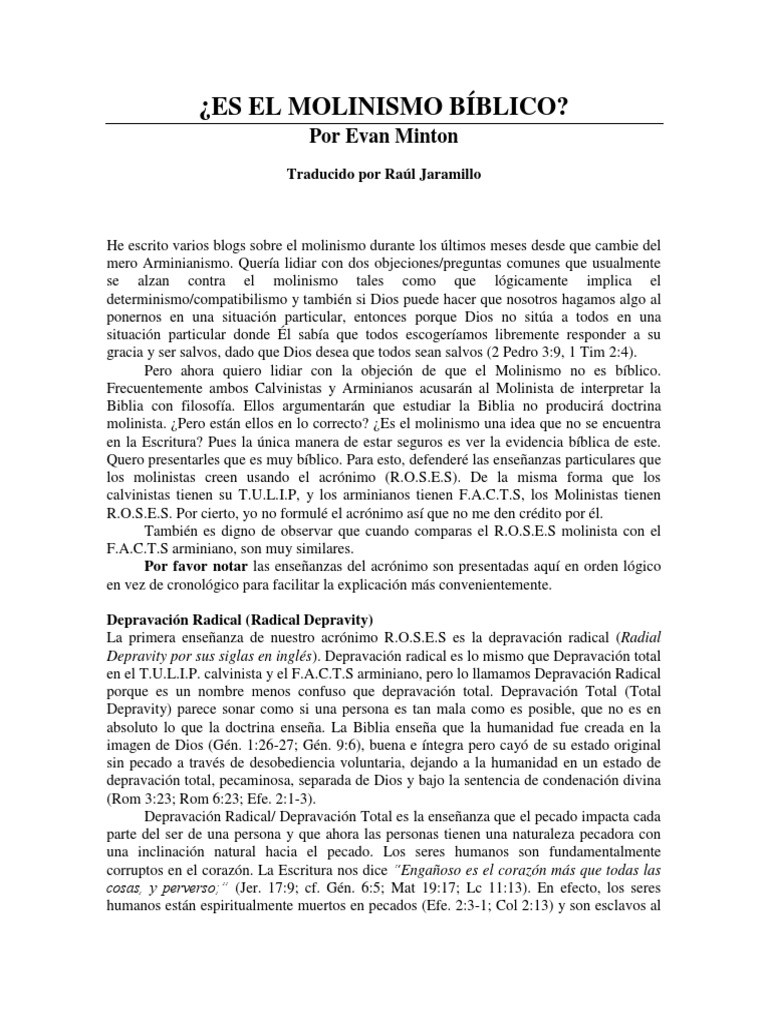 ¿ES EL MOLINISMO BÍBLICO?
Por Evan Minton

Traducido por Raúl Jaramillo

He escrito varios blogs sobre el molinismo durante los últimos meses desde que cambie del mero Arminianismo. Quería lidiar con dos objeciones/preguntas comunes que usualmente se alzan contra el molinismo tales como que lógicamente implica el determinismo/compatibilismo y también si Dios puede hacer que nosotros hagamos algo al ponernos en una situación particular, entonces porque Dios no sitúa a todos en una situación particular donde Él sabía que todos escogeríamos libremente responder a su gracia y ser salvos, dado que Dios desea que todos sean salvos (2 Pedro 3:9, 1 Tim 2:4).

Pero ahora quiero lidiar con la objeción de que el Molinismo no es bíblico. Frecuentemente ambos Calvinistas y Arminianos acusarán al Molinista de interpretar la Biblia con filosofía. Ellos argumentarán que estudiar la Biblia no producirá doctrina molinista. ¿Pero están ellos en lo correcto? ¿Es el molinismo una idea que no se encuentra en la Escritura? Pues la única manera de estar seguros es ver la evidencia bíblica de este. Quero presentarles que es muy bíblico. Para esto, defenderé las enseñanzas particulares que los molinistas creen usando el acrónimo (R.O.S.E.S). De la misma forma que los calvinistas tienen su T.U.L.I.P, y los arminianos tienen F.A.C.T.S, los Molinistas tienen R.O.S.E.S. Por cierto, yo no formulé el acrónimo así que no me den crédito por él.

También es digno de observar que cuando comparas el R.O.S.E.S molinista con el F.A.C.T.S arminiano, son muy similares.

Por favor notar las enseñanzas del acrónimo son presentadas aquí en orden lógico en vez de cronológico para facilitar la explicación más convenientemente.

Depravación Radical (Radical Depravity)
La primera enseñanza de nuestro acrónimo R.O.S.E.S es la depravación radical (Radial Depravity por sus siglas en inglés). Depravación radical es lo mismo que Depravación total en el T.U.L.I.P. calvinista y el F.A.C.T.S arminiano, pero lo llamamos Depravación Radical porque es un nombre menos confuso que depravación total. Depravación Total (Total Depravity) parece sonar como si una persona es tan mala como es posible, que no es en absoluto lo que la doctrina enseña. La Biblia enseña que la humanidad fue creada en la imagen de Dios (Gén. 1:26-27; Gén. 9:6), buena e íntegra pero cayó de su estado original sin pecado a través de desobediencia voluntaria, dejando a la humanidad en un estado de depravación total, pecaminosa, separada de Dios y bajo la sentencia de condenación divina (Rom 3:23; Rom 6:23; Efe. 2:1-3).

Depravación Radical/ Depravación Total es la enseñanza que el pecado impacta cada parte del ser de una persona y que ahora las personas tienen una naturaleza pecadora con una inclinación natural hacia el pecado. Los seres humanos son fundamentalmente corruptos en el corazón. La Escritura nos dice "Engañoso es el corazón más que todas las cosas, y perverso;" (Jer. 17:9; cf. Gén. 6:5; Mat 19:17; Lc 11:13). En efecto, los seres humanos están espiritualmente muertos en pecados (Efe. 2:3-1; Col 2:13) y son esclavos al